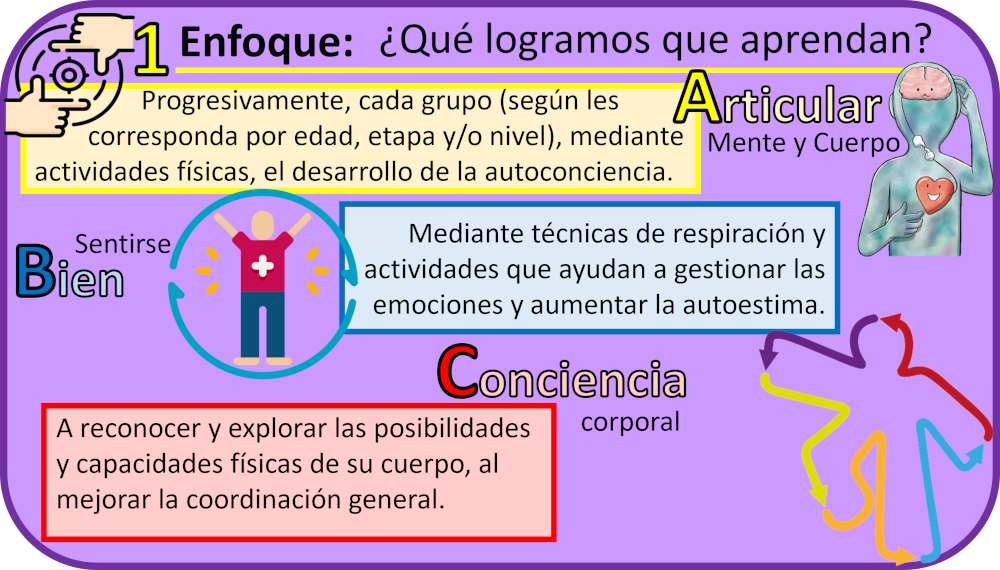 1 Enfoque: ¿Qué logramos que aprendan?

Progresivamente, cada grupo (según les corresponda por edad, etapa y/o nivel), mediante actividades físicas, el desarrollo de la autoconciencia.

Articular
Mente y Cuerpo

Sentirse
Bien

Mediante técnicas de respiración y actividades que ayudan a gestionar las emociones y aumentar la autoestima.

Conciencia
corporal

A reconocer y explorar las posibilidades y capacidades físicas de su cuerpo, al mejorar la coordinación general.